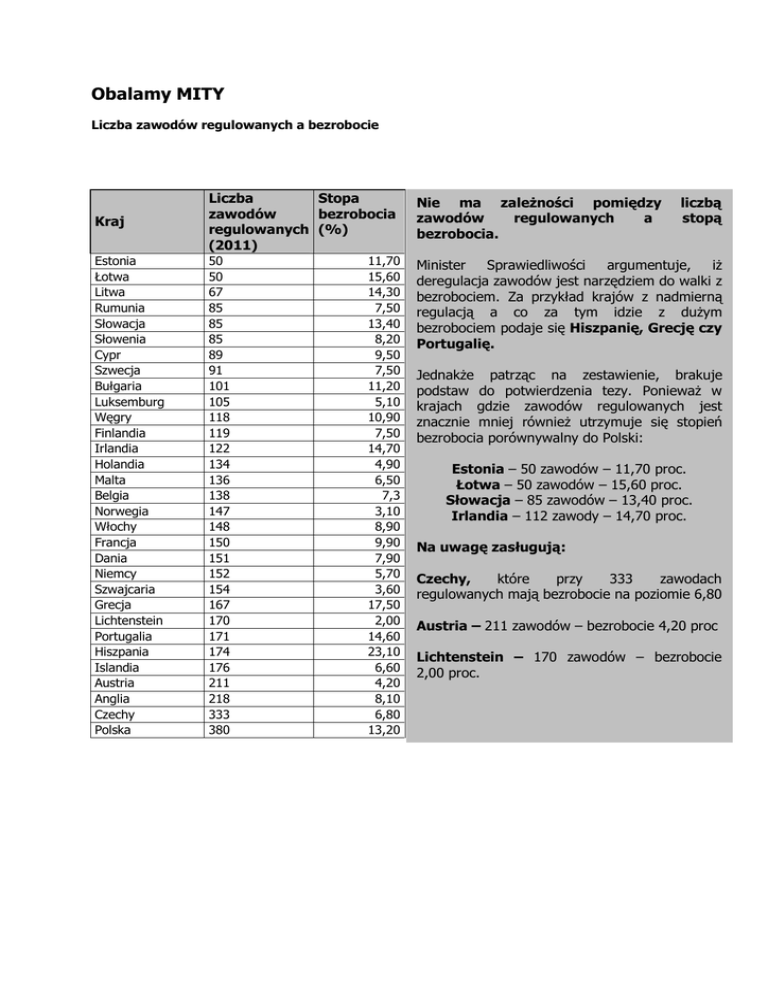 Obalamy MITY

Liczba zawodów regulowanych a bezrobocie

| Kraj | Liczba zawodów regulowanych (2011) | Stopa bezrobocia (%) |
|---|---|---|
| Estonia | 50 | 11,70 |
| Łotwa | 50 | 15,60 |
| Litwa | 67 | 14,30 |
| Rumunia | 85 | 7,50 |
| Słowacja | 85 | 13,40 |
| Słowenia | 85 | 8,20 |
| Cypr | 89 | 9,50 |
| Szwecja | 91 | 7,50 |
| Bułgaria | 101 | 11,20 |
| Luksemburg | 105 | 5,10 |
| Węgry | 118 | 10,90 |
| Finlandia | 119 | 7,50 |
| Irlandia | 122 | 14,70 |
| Holandia | 134 | 4,90 |
| Malta | 136 | 6,50 |
| Belgia | 138 | 7,3 |
| Norwegia | 147 | 3,10 |
| Włochy | 148 | 8,90 |
| Francja | 150 | 9,90 |
| Dania | 151 | 7,90 |
| Niemcy | 152 | 5,70 |
| Szwajcaria | 154 | 3,60 |
| Grecja | 167 | 17,50 |
| Lichtenstein | 170 | 2,00 |
| Portugalia | 171 | 14,60 |
| Hiszpania | 174 | 23,10 |
| Islandia | 176 | 6,60 |
| Austria | 211 | 4,20 |
| Anglia | 218 | 8,10 |
| Czechy | 333 | 6,80 |
| Polska | 380 | 13,20 |

Nie ma zależności pomiędzy liczbą zawodów regulowanych a stopą bezrobocia.

Minister Sprawiedliwości argumentuje, iż deregulacja zawodów jest narzędziem do walki z bezrobociem. Za przykład krajów z nadmierną regulacją a co za tym idzie z dużym bezrobociem podaje się Hiszpanię, Grecję czy Portugalię.

Jednakże patrząc na zestawienie, brakuje podstaw do potwierdzenia tezy. Ponieważ w krajach gdzie zawodów regulowanych jest znacznie mniej również utrzymuje się stopień bezrobocia porównywalny do Polski:

Estonia – 50 zawodów – 11,70 proc.
Łotwa – 50 zawodów – 15,60 proc.
Słowacja – 85 zawodów – 13,40 proc.
Irlandia – 112 zawody – 14,70 proc.

Na uwagę zasługują:

Czechy, które przy 333 zawodach regulowanych mają bezrobocie na poziomie 6,80

Austria – 211 zawodów – bezrobocie 4,20 proc

Lichtenstein – 170 zawodów – bezrobocie 2,00 proc.